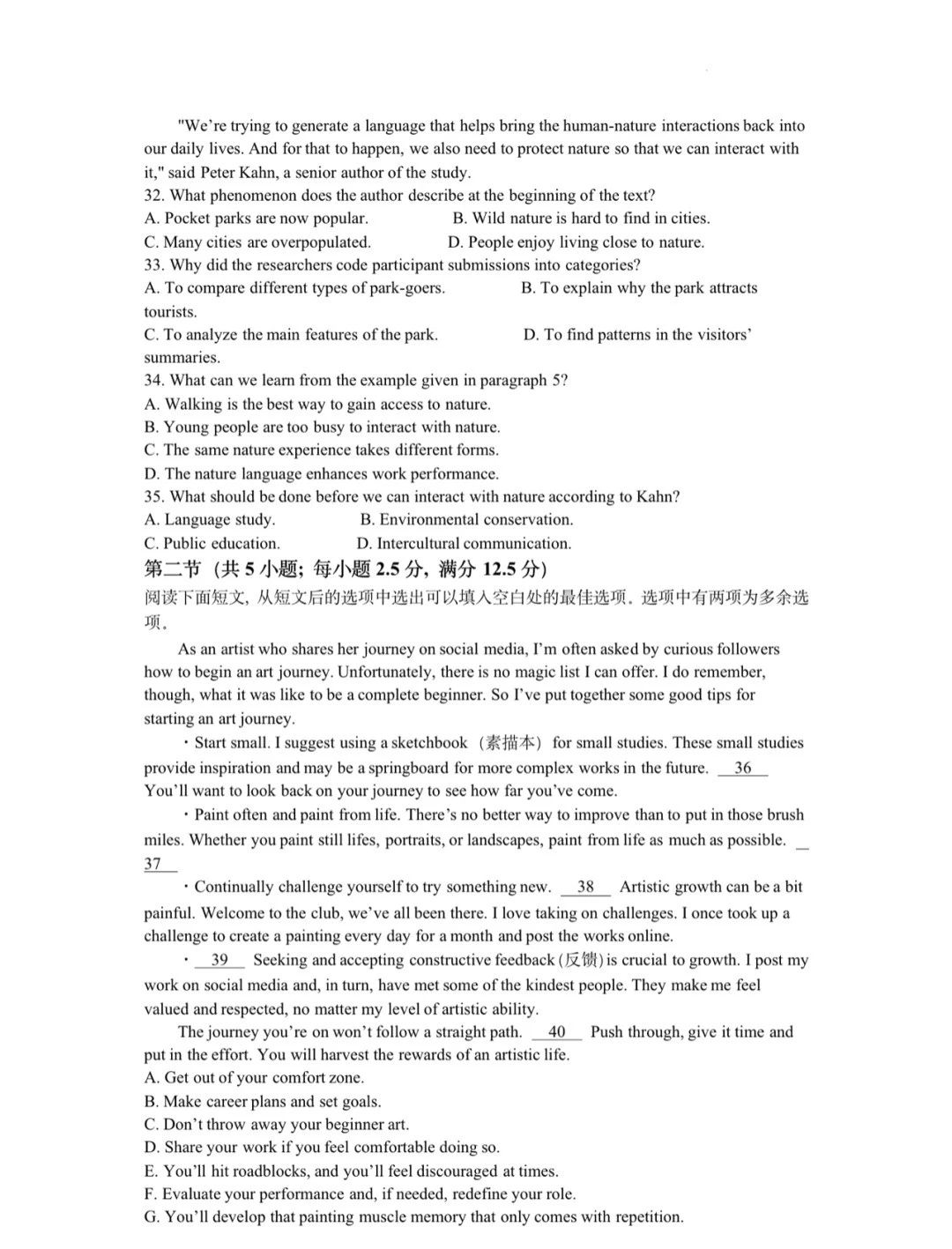 "We're trying to generate a language that helps bring the human-nature interactions back into our daily lives. And for that to happen, we also need to protect nature so that we can interact with it," said Peter Kahn, a senior author of the study.

32. What phenomenon does the author describe at the beginning of the text?
A. Pocket parks are now popular.
B. Wild nature is hard to find in cities.
C. Many cities are overpopulated.
D. People enjoy living close to nature.

33. Why did the researchers code participant submissions into categories?
A. To compare different types of park-goers.
B. To explain why the park attracts tourists.
C. To analyze the main features of the park.
D. To find patterns in the visitors' summaries.

34. What can we learn from the example given in paragraph 5?
A. Walking is the best way to gain access to nature.
B. Young people are too busy to interact with nature.
C. The same nature experience takes different forms.
D. The nature language enhances work performance.

35. What should be done before we can interact with nature according to Kahn?
A. Language study.
B. Environmental conservation.
C. Public education.
D. Intercultural communication.

第二节（共 5 小题；每小题 2.5 分，满分 12.5 分）
阅读下面短文，从短文后的选项中选出可以填入空白处的最佳选项。选项中有两项为多余选项。

As an artist who shares her journey on social media, I'm often asked by curious followers how to begin an art journey. Unfortunately, there is no magic list I can offer. I do remember, though, what it was like to be a complete beginner. So I've put together some good tips for starting an art journey.

・Start small. I suggest using a sketchbook（素描本）for small studies. These small studies provide inspiration and may be a springboard for more complex works in the future. __36__ You'll want to look back on your journey to see how far you've come.

・Paint often and paint from life. There's no better way to improve than to put in those brush miles. Whether you paint still lifes, portraits, or landscapes, paint from life as much as possible. __37__

・Continually challenge yourself to try something new. __38__ Artistic growth can be a bit painful. Welcome to the club, we've all been there. I love taking on challenges. I once took up a challenge to create a painting every day for a month and post the works online.

・__39__ Seeking and accepting constructive feedback (反馈) is crucial to growth. I post my work on social media and, in turn, have met some of the kindest people. They make me feel valued and respected, no matter my level of artistic ability.

The journey you're on won't follow a straight path. __40__ Push through, give it time and put in the effort. You will harvest the rewards of an artistic life.

A. Get out of your comfort zone.
B. Make career plans and set goals.
C. Don't throw away your beginner art.
D. Share your work if you feel comfortable doing so.
E. You'll hit roadblocks, and you'll feel discouraged at times.
F. Evaluate your performance and, if needed, redefine your role.
G. You'll develop that painting muscle memory that only comes with repetition.